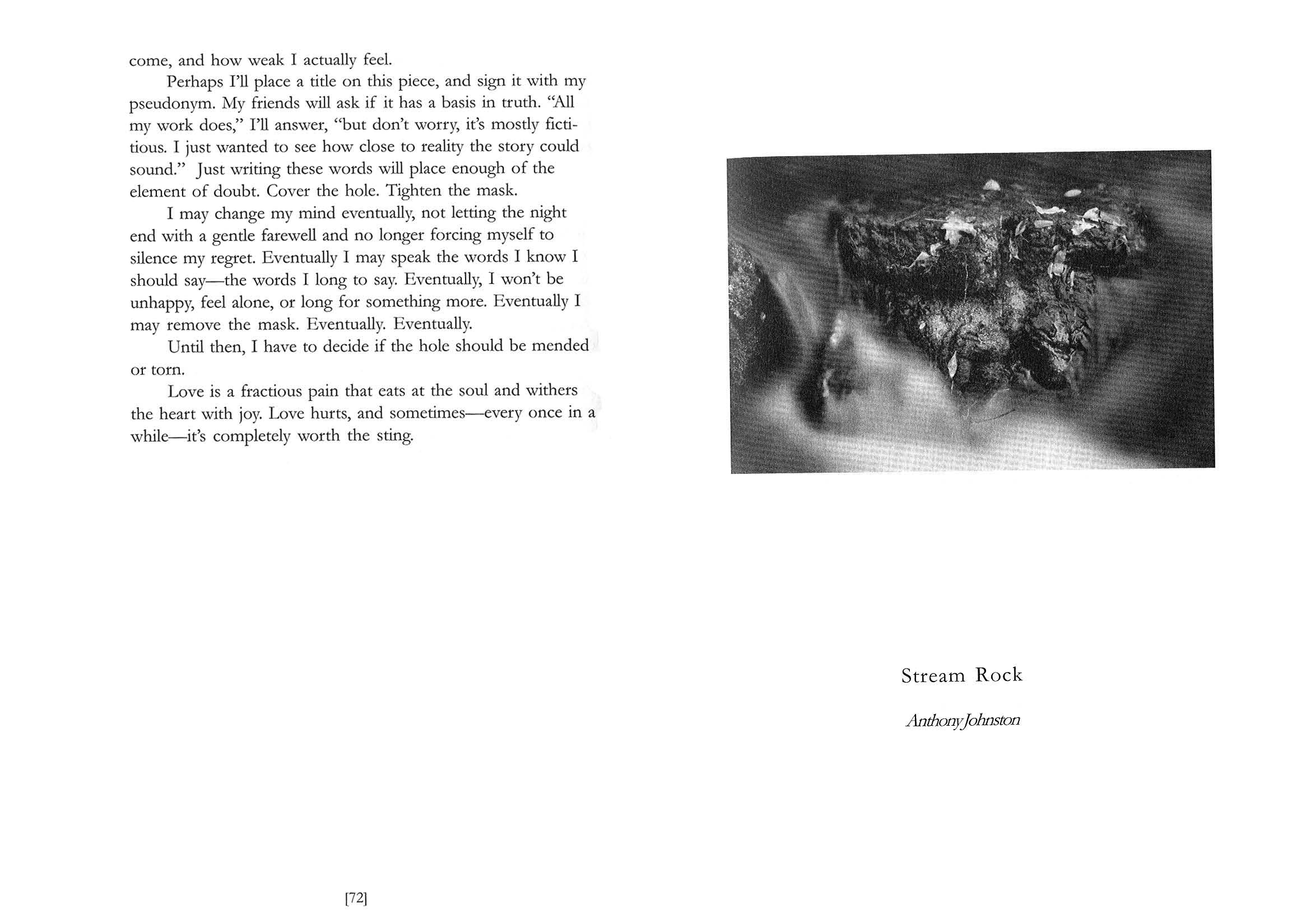 come, and how weak I actually feel.

Perhaps I'll place a title on this piece, and sign it with my pseudonym. My friends will ask if it has a basis in truth. "All my work does," I'll answer, "but don't worry, it's mostly fictitious. I just wanted to see how close to reality the story could sound." Just writing these words will place enough of the element of doubt. Cover the hole. Tighten the mask.

I may change my mind eventually, not letting the night end with a gentle farewell and no longer forcing myself to silence my regret. Eventually I may speak the words I know I should say—the words I long to say. Eventually, I won't be unhappy, feel alone, or long for something more. Eventually I may remove the mask. Eventually. Eventually.

Until then, I have to decide if the hole should be mended or torn.

Love is a fractious pain that eats at the soul and withers the heart with joy. Love hurts, and sometimes—every once in a while—it's completely worth the sting.

[72]

Stream Rock

Anthony Johnston